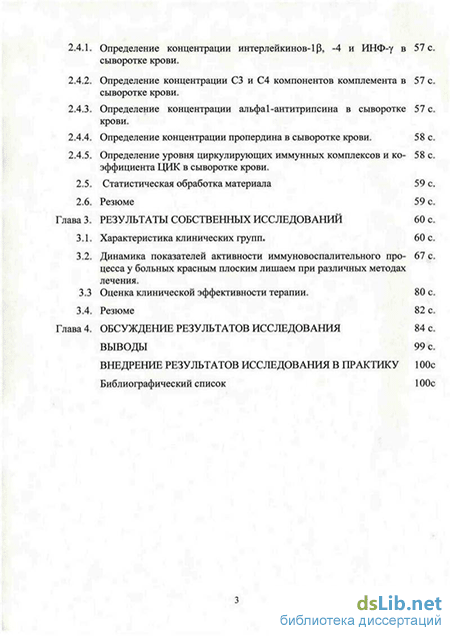 2.4.1. Определение концентрации интерлейкинов-1β, -4 и ИНФ-γ в сыворотке крови. 57 с.

2.4.2. Определение концентрации С3 и С4 компонентов комплемента в сыворотке крови. 57 с.

2.4.3. Определение концентрации альфа1-антитрипсина в сыворотке крови. 57 с.

2.4.4. Определение концентрации пропердина в сыворотке крови. 58 с.

2.4.5. Определение уровня циркулирующих иммунных комплексов и коэффициента ЦИК в сыворотке крови. 58 с.

2.5. Статистическая обработка материала 59 с.

2.6. Резюме 59 с.

Глава 3. РЕЗУЛЬТАТЫ СОБСТВЕННЫХ ИССЛЕДОВАНИЙ 60 с.

3.1. Характеристика клинических групп. 60 с.

3.2. Динамика показателей активности иммуновоспалительного процесса у больных красным плоским лишаем при различных методах лечения. 67 с.

3.3 Оценка клинической эффективности терапии. 80 с.

3.4. Резюме 82 с.

Глава 4. ОБСУЖДЕНИЕ РЕЗУЛЬТАТОВ ИССЛЕДОВАНИЯ 84 с.

ВЫВОДЫ 99 с.

ВНЕДРЕНИЕ РЕЗУЛЬТАТОВ ИССЛЕДОВАНИЯ В ПРАКТИКУ 100с

Библиографический список 100с

3

dsLib.net
библиотека диссертаций